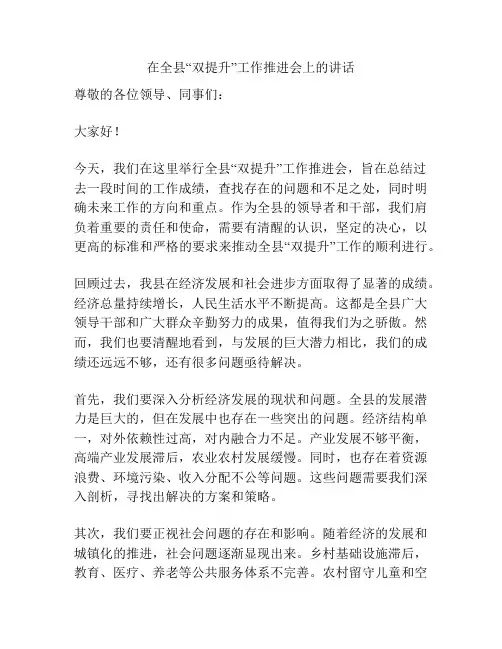 在全县“双提升”工作推进会上的讲话

尊敬的各位领导、同事们：

大家好！

今天，我们在这里举行全县“双提升”工作推进会，旨在总结过去一段时间的工作成绩，查找存在的问题和不足之处，同时明确未来工作的方向和重点。作为全县的领导者和干部，我们肩负着重要的责任和使命，需要有清醒的认识，坚定的决心，以更高的标准和严格的要求来推动全县“双提升”工作的顺利进行。

回顾过去，我县在经济发展和社会进步方面取得了显著的成绩。经济总量持续增长，人民生活水平不断提高。这都是全县广大领导干部和广大群众辛勤努力的成果，值得我们为之骄傲。然而，我们也要清醒地看到，与发展的巨大潜力相比，我们的成绩还远远不够，还有很多问题亟待解决。

首先，我们要深入分析经济发展的现状和问题。全县的发展潜力是巨大的，但在发展中也存在一些突出的问题。经济结构单一，对外依赖性过高，对内融合力不足。产业发展不够平衡，高端产业发展滞后，农业农村发展缓慢。同时，也存在着资源浪费、环境污染、收入分配不公等问题。这些问题需要我们深入剖析，寻找出解决的方案和策略。

其次，我们要正视社会问题的存在和影响。随着经济的发展和城镇化的推进，社会问题逐渐显现出来。乡村基础设施滞后，教育、医疗、养老等公共服务体系不完善。农村留守儿童和空